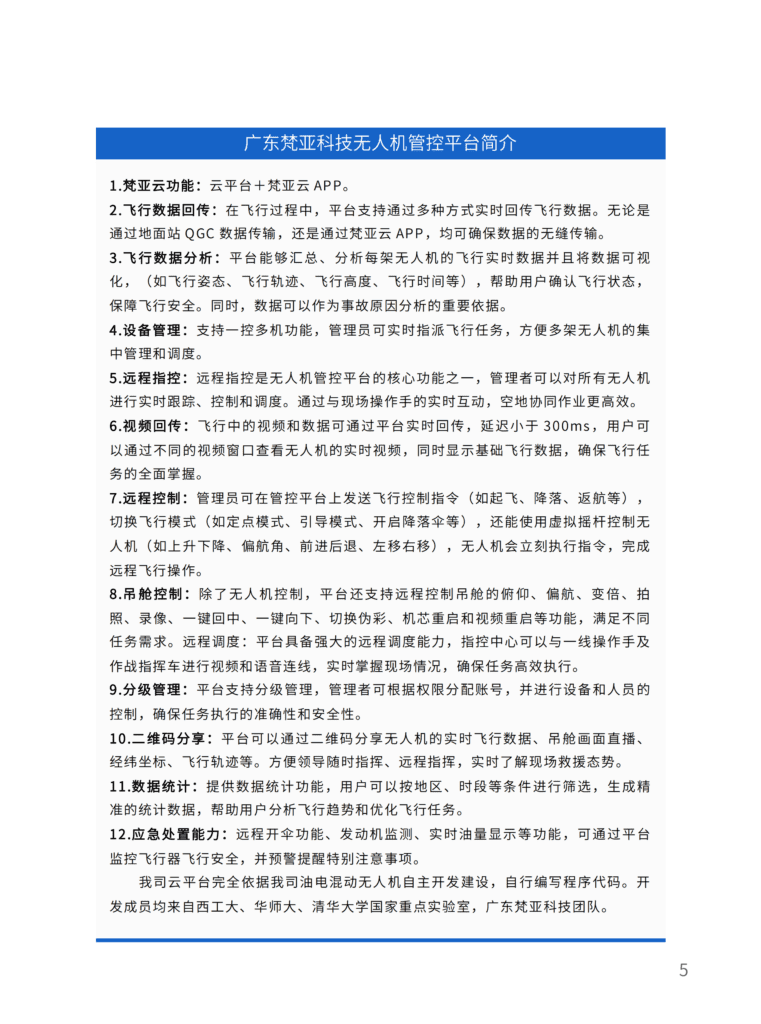 广东梵亚科技无人机管控平台简介

1.梵亚云功能：云平台＋梵亚云 APP。

2.飞行数据回传：在飞行过程中，平台支持通过多种方式实时回传飞行数据。无论是通过地面站 QGC 数据传输，还是通过梵亚云 APP，均可确保数据的无缝传输。

3.飞行数据分析：平台能够汇总、分析每架无人机的飞行实时数据并且将数据可视化，（如飞行姿态、飞行轨迹、飞行高度、飞行时间等），帮助用户确认飞行状态，保障飞行安全。同时，数据可以作为事故原因分析的重要依据。

4.设备管理：支持一控多机功能，管理员可实时指派飞行任务，方便多架无人机的集中管理和调度。

5.远程指控：远程指控是无人机管控平台的核心功能之一，管理者可以对所有无人机进行实时跟踪、控制和调度。通过与现场操作手的实时互动，空地协同作业更高效。

6.视频回传：飞行中的视频和数据可通过平台实时回传，延迟小于 300ms，用户可以通过不同的视频窗口查看无人机的实时视频，同时显示基础飞行数据，确保飞行任务的全面掌握。

7.远程控制：管理员可在管控平台上发送飞行控制指令（如起飞、降落、返航等），切换飞行模式（如定点模式、引导模式、开启降落伞等），还能使用虚拟摇杆控制无人机（如上升下降、偏航角、前进后退、左移右移），无人机会立刻执行指令，完成远程飞行操作。

8.吊舱控制：除了无人机控制，平台还支持远程控制吊舱的俯仰、偏航、变倍、拍照、录像、一键回中、一键向下、切换伪彩、机芯重启和视频重启等功能，满足不同任务需求。远程调度：平台具备强大的远程调度能力，指控中心可以与一线操作手及作战指挥车进行视频和语音连线，实时掌握现场情况，确保任务高效执行。

9.分级管理：平台支持分级管理，管理者可根据权限分配账号，并进行设备和人员的控制，确保任务执行的准确性和安全性。

10.二维码分享：平台可以通过二维码分享无人机的实时飞行数据、吊舱画面直播、经纬坐标、飞行轨迹等。方便领导随时指挥、远程指挥，实时了解现场救援态势。

11.数据统计：提供数据统计功能，用户可以按地区、时段等条件进行筛选，生成精准的统计数据，帮助用户分析飞行趋势和优化飞行任务。

12.应急处置能力：远程开伞功能、发动机监测、实时油量显示等功能，可通过平台监控飞行器飞行安全，并预警提醒特别注意事项。

我司云平台完全依据我司油电混动无人机自主开发建设，自行编写程序代码。开发成员均来自西工大、华师大、清华大学国家重点实验室，广东梵亚科技团队。

5